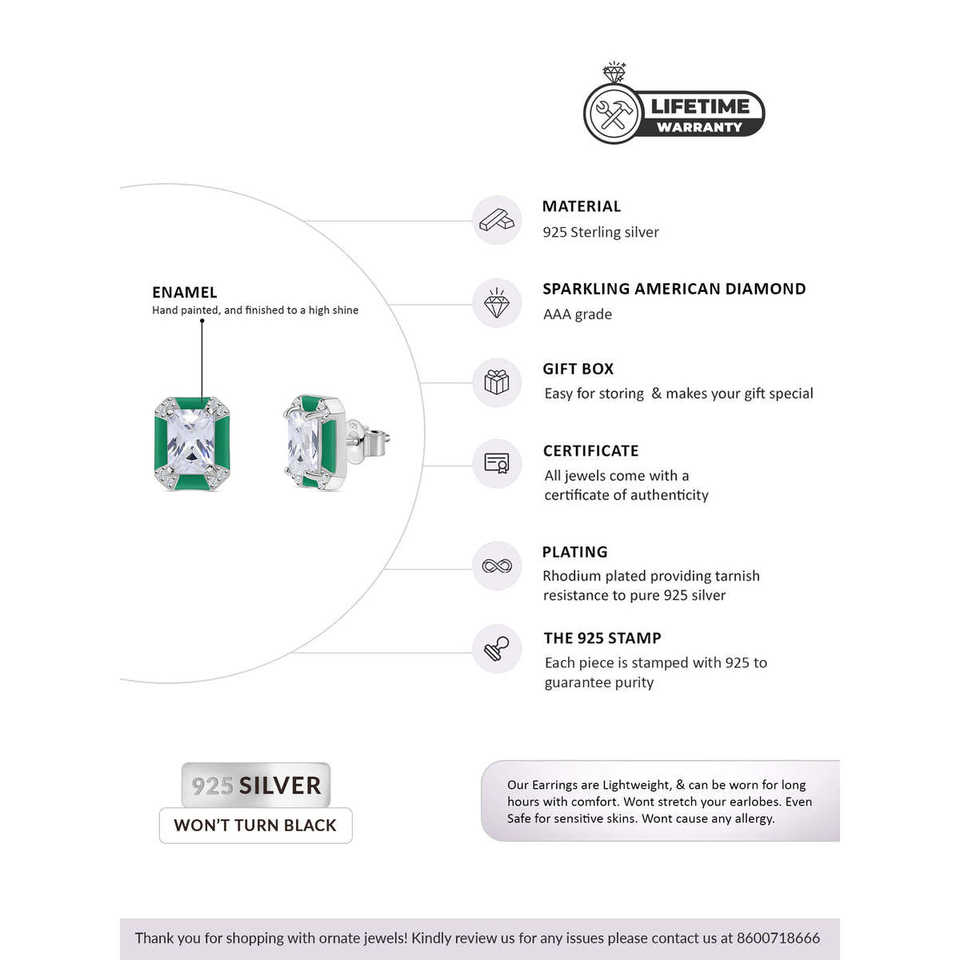 LIFETIME
WARRANTY

ENAMEL
Hand painted, and finished to a high shine

MATERIAL
925 Sterling silver

SPARKLING AMERICAN DIAMOND
AAA grade

GIFT BOX
Easy for storing & makes your gift special

CERTIFICATE
All jewels come with a certificate of authenticity

PLATING
Rhodium plated providing tarnish resistance to pure 925 silver

THE 925 STAMP
Each piece is stamped with 925 to guarantee purity

925 SILVER
WON'T TURN BLACK

Our Earrings are Lightweight, & can be worn for long hours with comfort. Wont stretch your earlobes. Even Safe for sensitive skins. Wont cause any allergy.

Thank you for shopping with ornate jewels! Kindly review us for any issues please contact us at 8600718666